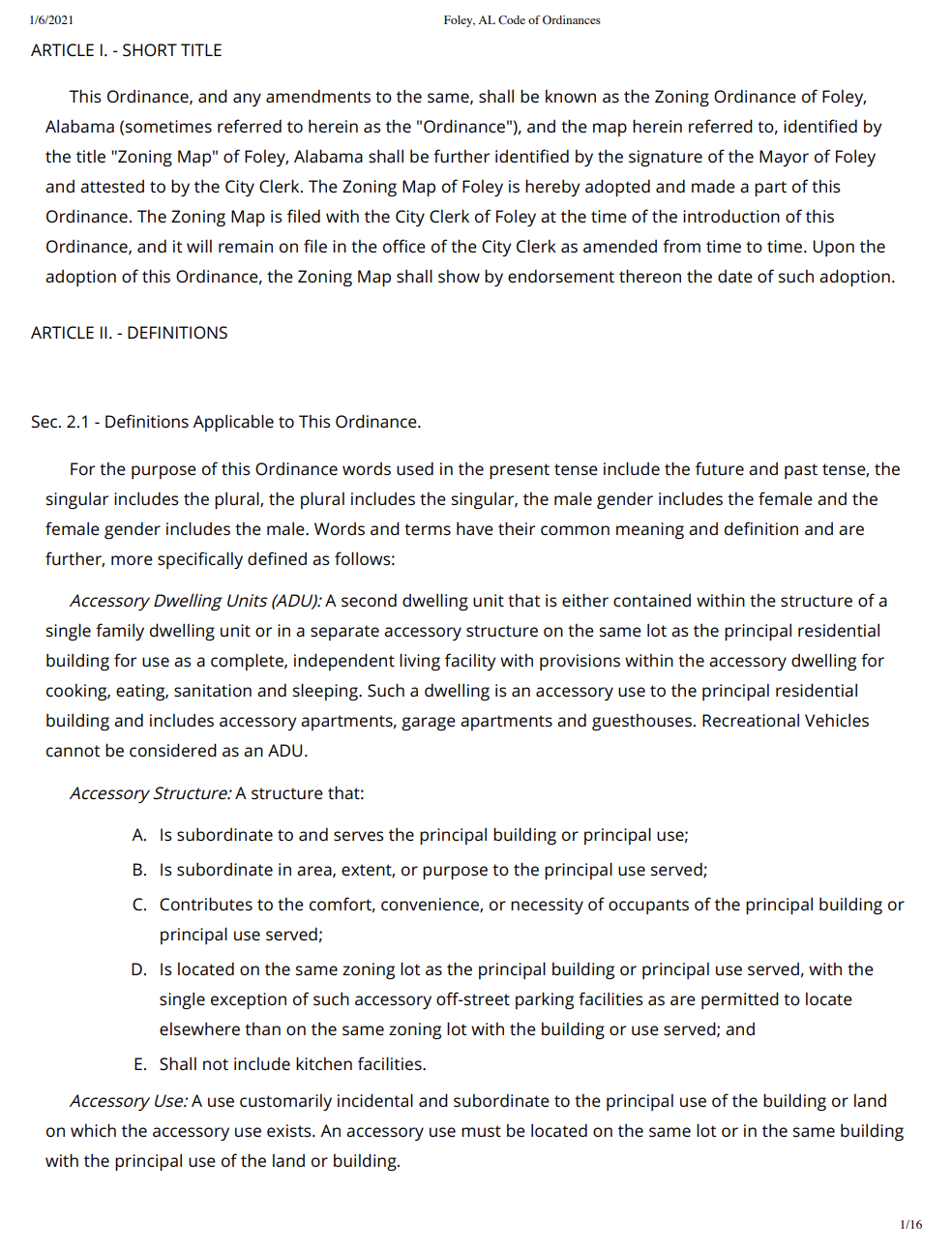 1/6/2021 Foley, AL Code of Ordinances

ARTICLE I. - SHORT TITLE

This Ordinance, and any amendments to the same, shall be known as the Zoning Ordinance of Foley, Alabama (sometimes referred to herein as the "Ordinance"), and the map herein referred to, identified by the title "Zoning Map" of Foley, Alabama shall be further identified by the signature of the Mayor of Foley and attested to by the City Clerk. The Zoning Map of Foley is hereby adopted and made a part of this Ordinance. The Zoning Map is filed with the City Clerk of Foley at the time of the introduction of this Ordinance, and it will remain on file in the office of the City Clerk as amended from time to time. Upon the adoption of this Ordinance, the Zoning Map shall show by endorsement thereon the date of such adoption.

ARTICLE II. - DEFINITIONS

Sec. 2.1 - Definitions Applicable to This Ordinance.

For the purpose of this Ordinance words used in the present tense include the future and past tense, the singular includes the plural, the plural includes the singular, the male gender includes the female and the female gender includes the male. Words and terms have their common meaning and definition and are further, more specifically defined as follows:

Accessory Dwelling Units (ADU): A second dwelling unit that is either contained within the structure of a single family dwelling unit or in a separate accessory structure on the same lot as the principal residential building for use as a complete, independent living facility with provisions within the accessory dwelling for cooking, eating, sanitation and sleeping. Such a dwelling is an accessory use to the principal residential building and includes accessory apartments, garage apartments and guesthouses. Recreational Vehicles cannot be considered as an ADU.

Accessory Structure: A structure that:

A. Is subordinate to and serves the principal building or principal use;

B. Is subordinate in area, extent, or purpose to the principal use served;

C. Contributes to the comfort, convenience, or necessity of occupants of the principal building or principal use served;

D. Is located on the same zoning lot as the principal building or principal use served, with the single exception of such accessory off-street parking facilities as are permitted to locate elsewhere than on the same zoning lot with the building or use served; and

E. Shall not include kitchen facilities.

Accessory Use: A use customarily incidental and subordinate to the principal use of the building or land on which the accessory use exists. An accessory use must be located on the same lot or in the same building with the principal use of the land or building.

1/16